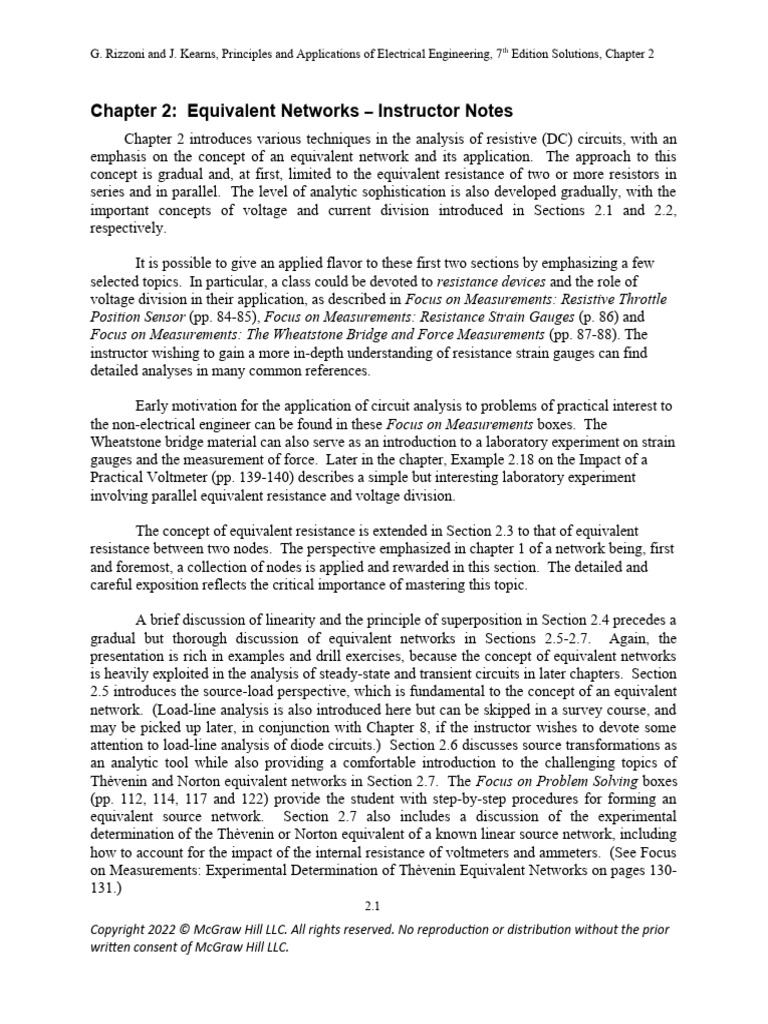 G. Rizzoni and J. Kearns, Principles and Applications of Electrical Engineering, 7$^{th}$ Edition Solutions, Chapter 2

Chapter 2: Equivalent Networks – Instructor Notes

Chapter 2 introduces various techniques in the analysis of resistive (DC) circuits, with an emphasis on the concept of an equivalent network and its application. The approach to this concept is gradual and, at first, limited to the equivalent resistance of two or more resistors in series and in parallel. The level of analytic sophistication is also developed gradually, with the important concepts of voltage and current division introduced in Sections 2.1 and 2.2, respectively.

It is possible to give an applied flavor to these first two sections by emphasizing a few selected topics. In particular, a class could be devoted to resistance devices and the role of voltage division in their application, as described in Focus on Measurements: Resistive Throttle Position Sensor (pp. 84-85), Focus on Measurements: Resistance Strain Gauges (p. 86) and Focus on Measurements: The Wheatstone Bridge and Force Measurements (pp. 87-88). The instructor wishing to gain a more in-depth understanding of resistance strain gauges can find detailed analyses in many common references.

Early motivation for the application of circuit analysis to problems of practical interest to the non-electrical engineer can be found in these Focus on Measurements boxes. The Wheatstone bridge material can also serve as an introduction to a laboratory experiment on strain gauges and the measurement of force. Later in the chapter, Example 2.18 on the Impact of a Practical Voltmeter (pp. 139-140) describes a simple but interesting laboratory experiment involving parallel equivalent resistance and voltage division.

The concept of equivalent resistance is extended in Section 2.3 to that of equivalent resistance between two nodes. The perspective emphasized in chapter 1 of a network being, first and foremost, a collection of nodes is applied and rewarded in this section. The detailed and careful exposition reflects the critical importance of mastering this topic.

A brief discussion of linearity and the principle of superposition in Section 2.4 precedes a gradual but thorough discussion of equivalent networks in Sections 2.5-2.7. Again, the presentation is rich in examples and drill exercises, because the concept of equivalent networks is heavily exploited in the analysis of steady-state and transient circuits in later chapters. Section 2.5 introduces the source-load perspective, which is fundamental to the concept of an equivalent network. (Load-line analysis is also introduced here but can be skipped in a survey course, and may be picked up later, in conjunction with Chapter 8, if the instructor wishes to devote some attention to load-line analysis of diode circuits.) Section 2.6 discusses source transformations as an analytic tool while also providing a comfortable introduction to the challenging topics of Thévenin and Norton equivalent networks in Section 2.7. The Focus on Problem Solving boxes (pp. 112, 114, 117 and 122) provide the student with step-by-step procedures for forming an equivalent source network. Section 2.7 also includes a discussion of the experimental determination of the Thévenin or Norton equivalent of a known linear source network, including how to account for the impact of the internal resistance of voltmeters and ammeters. (See Focus on Measurements: Experimental Determination of Thévenin Equivalent Networks on pages 130-131.)

2.1

Copyright 2022 © McGraw Hill LLC. All rights reserved. No reproduction or distribution without the prior written consent of McGraw Hill LLC.